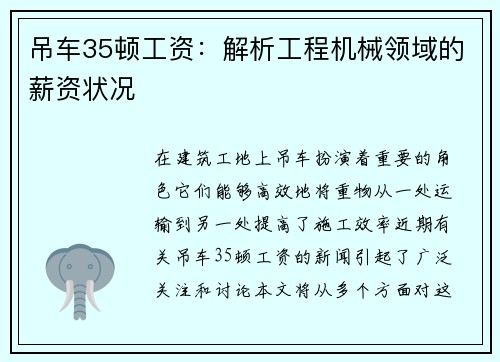 吊车35顿工资：解析工程机械领域的薪资状况

在建筑工地上吊车扮演着重要的角色它们能够高效地将重物从一处运输到另一处提高了施工效率近期有关吊车35顿工资的新闻引起了广泛关注和讨论本文将从多个方面对这